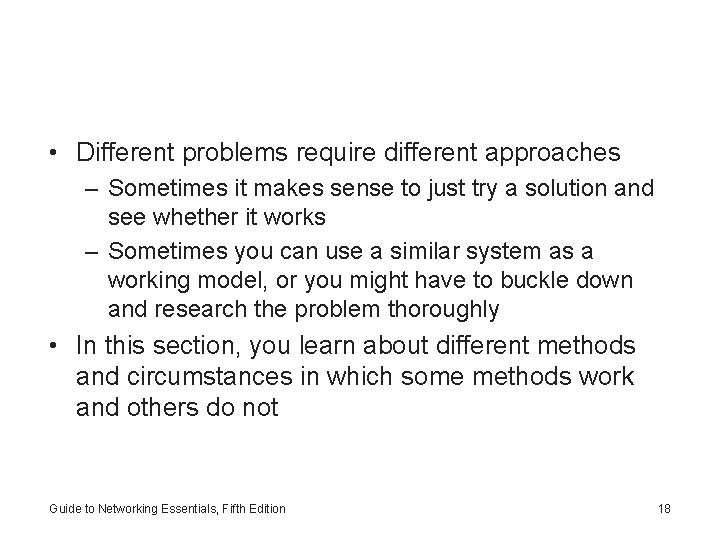 • Different problems require different approaches
– Sometimes it makes sense to just try a solution and see whether it works
– Sometimes you can use a similar system as a working model, or you might have to buckle down and research the problem thoroughly
• In this section, you learn about different methods and circumstances in which some methods work and others do not

Guide to Networking Essentials, Fifth Edition

18